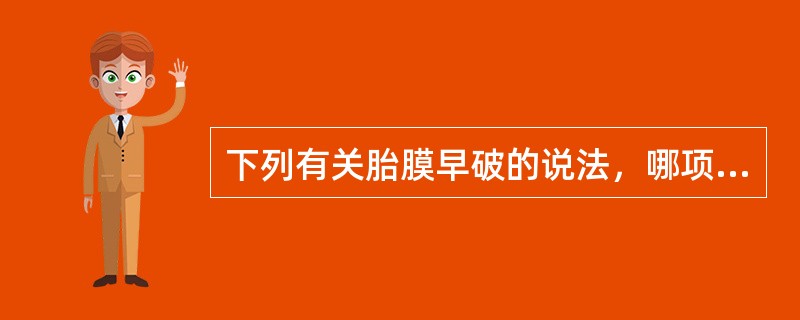 下列有关胎膜早破的说法，哪项...